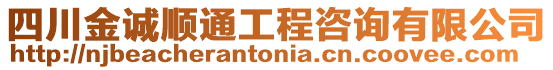 四川金诚顺通工程咨询有限公司
http://njbeacherantonia.cn.coovee.com